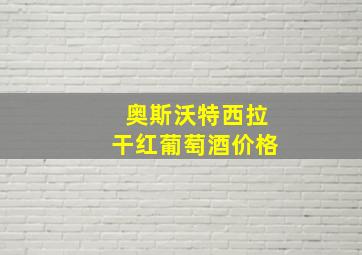 奥斯沃特西拉
干红葡萄酒价格